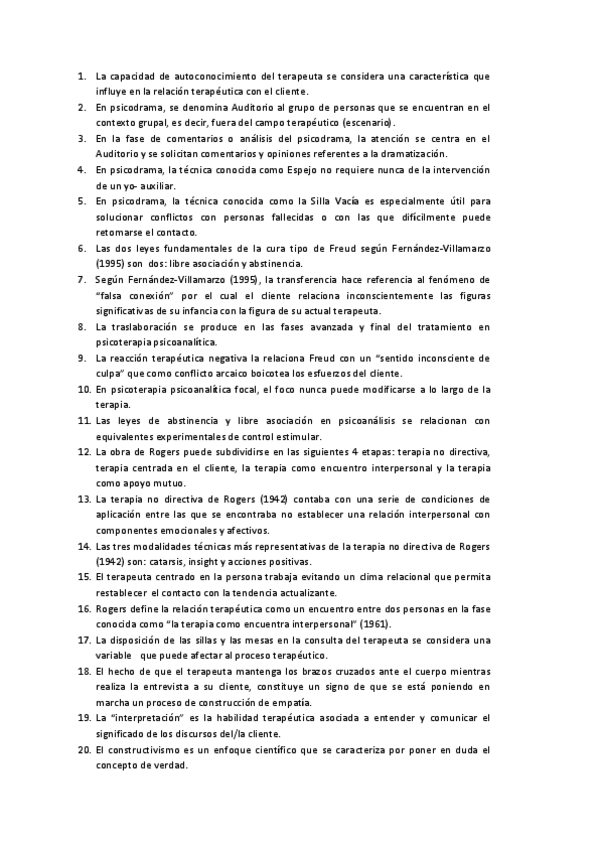 1. La capacidad de autoconocimiento del terapeuta se considera una característica que influye en la relación terapéutica con el cliente.
2. En psicodrama, se denomina Auditorio al grupo de personas que se encuentran en el contexto grupal, es decir, fuera del campo terapéutico (escenario).
3. En la fase de comentarios o análisis del psicodrama, la atención se centra en el Auditorio y se solicitan comentarios y opiniones referentes a la dramatización.
4. En psicodrama, la técnica conocida como Espejo no requiere nunca de la intervención de un yo- auxiliar.
5. En psicodrama, la técnica conocida como la Silla Vacía es especialmente útil para solucionar conflictos con personas fallecidas o con las que difícilmente puede retomarse el contacto.
6. Las dos leyes fundamentales de la cura tipo de Freud según Fernández-Villamarzo (1995) son dos: libre asociación y abstinencia.
7. Según Fernández-Villamarzo (1995), la transferencia hace referencia al fenómeno de "falsa conexión" por el cual el cliente relaciona inconscientemente las figuras significativas de su infancia con la figura de su actual terapeuta.
8. La traslaboración se produce en las fases avanzada y final del tratamiento en psicoterapia psicoanalítica.
9. La reacción terapéutica negativa la relaciona Freud con un "sentido inconsciente de culpa" que como conflicto arcaico boicotea los esfuerzos del cliente.
10. En psicoterapia psicoanalítica focal, el foco nunca puede modificarse a lo largo de la terapia.
11. Las leyes de abstinencia y libre asociación en psicoanálisis se relacionan con equivalentes experimentales de control estimular.
12. La obra de Rogers puede subdividirse en las siguientes 4 etapas: terapia no directiva, terapia centrada en el cliente, la terapia como encuentro interpersonal y la terapia como apoyo mutuo.
13. La terapia no directiva de Rogers (1942) contaba con una serie de condiciones de aplicación entre las que se encontraba no establecer una relación interpersonal con componentes emocionales y afectivos.
14. Las tres modalidades técnicas más representativas de la terapia no directiva de Rogers (1942) son: catarsis, insight y acciones positivas.
15. El terapeuta centrado en la persona trabaja evitando un clima relacional que permita restablecer el contacto con la tendencia actualizante.
16. Rogers define la relación terapéutica como un encuentro entre dos personas en la fase conocida como "la terapia como encuentra interpersonal" (1961).
17. La disposición de las sillas y las mesas en la consulta del terapeuta se considera una variable que puede afectar al proceso terapéutico.
18. El hecho de que el terapeuta mantenga los brazos cruzados ante el cuerpo mientras realiza la entrevista a su cliente, constituye un signo de que se está poniendo en marcha un proceso de construcción de empatía.
19. La "interpretación" es la habilidad terapéutica asociada a entender y comunicar el significado de los discursos del/la cliente.
20. El constructivismo es un enfoque científico que se caracteriza por poner en duda el concepto de verdad.